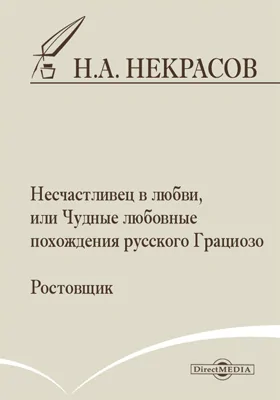 Н.А. НЕКРАСОВ

Несчастливец в любви, или Чудные любовные похождения русского Грациозо

Ростовщик

DirectMEDIA